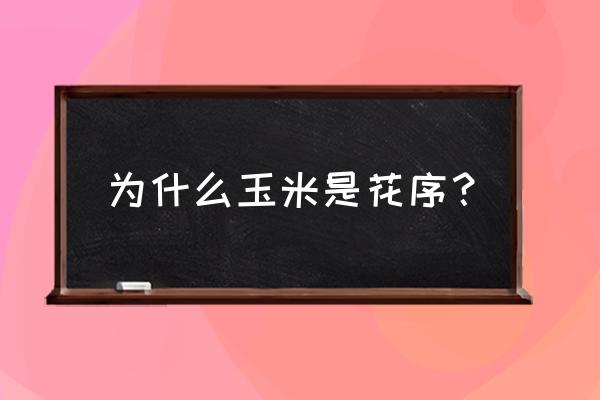 为什么玉米是花序？